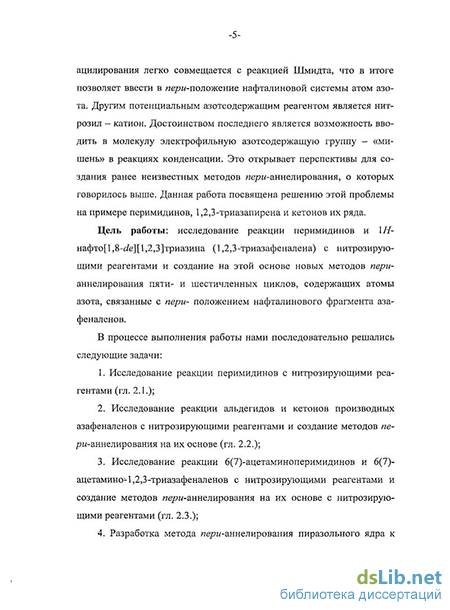 -5-

ацилирования легко совмещается с реакцией Шмидта, что в итоге позволяет ввести в пери-положение нафталиновой системы атом азота. Другим потенциальным азотсодержащим реагентом является нитрозил – катион. Достоинством последнего является возможность вводить в молекулу электрофильную азотсодержащую группу – «мишень» в реакциях конденсации. Это открывает перспективы для создания ранее неизвестных методов пери-аннелирования, о которых говорилось выше. Данная работа посвящена решению этой проблемы на примере перимидинов, 1,2,3-триазапирена и кетонов их ряда.

Цель работы: исследование реакции перимидинов и 1H-нафто[1,8-de][1,2,3]триазина (1,2,3-триазафеналена) с нитрозирующими реагентами и создание на этой основе новых методов пери-аннелирования пяти- и шестичленных циклов, содержащих атомы азота, связанные с пери- положением нафталинового фрагмента азафеналенов.

В процессе выполнения работы нами последовательно решались следующие задачи:

1. Исследование реакции перимидинов с нитрозирующими реагентами (гл. 2.1.);

2. Исследование реакции альдегидов и кетонов производных азафеналенов с нитрозирующими реагентами и создание методов пери-аннелирования на их основе (гл. 2.2.);

3. Исследование реакции 6(7)-ацетаминоперимидинов и 6(7)-ацетамино-1,2,3-триазафеналенов с нитрозирующими реагентами и создание методов пери-аннелирования на их основе с нитрозирующими реагентами (гл. 2.3.);

4. Разработка метода пери-аннелирования пиразольного ядра к

dsLib.net
библиотека диссертаций